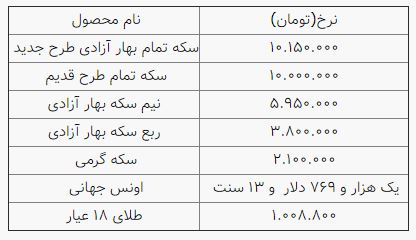 | نام محصول | نرخ(تومان) |
|---|---|
| سکه تمام بهار آزادی طرح جدید | ۱۰.۱۵۰.۰۰۰ |
| سکه تمام طرح قدیم | ۱۰.۰۰۰.۰۰۰ |
| نیم سکه بهار آزادی | ۵.۹۵۰.۰۰۰ |
| ربع سکه بهار آزادی | ۳.۸۰۰.۰۰۰ |
| سکه گرمی | ۲.۱۰۰.۰۰۰ |
| اونس جهانی | یک هزار و ۷۶۹ دلار و ۱۳ سنت |
| طلای ۱۸ عیار | ۱.۰۰۸.۸۰۰ |